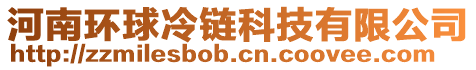 河南环球冷链科技有限公司
http://zzmilesbob.cn.coovee.com